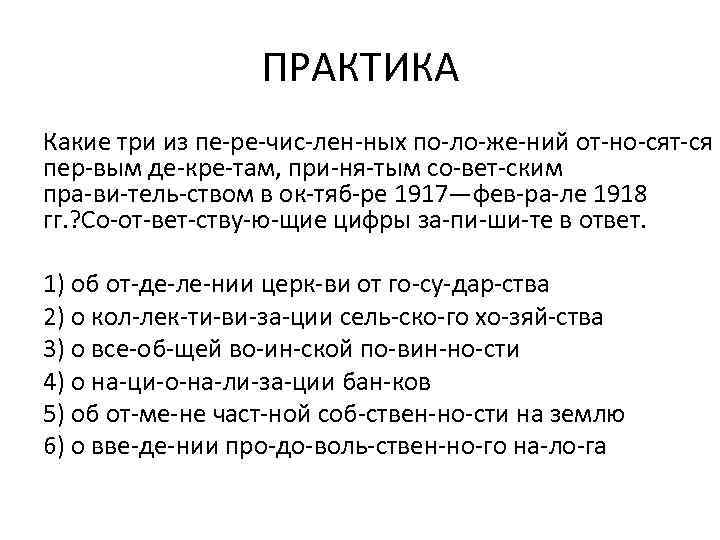 ПРАКТИКА

Какие три из пе-ре-чис-лен-ных по-ло-же-ний от-но-сят-ся пер-вым де-кре-там, при-ня-тым со-вет-ским пра-ви-тель-ством в ок-тяб-ре 1917—фев-ра-ле 1918 гг.?Со-от-вет-ству-ю-щие цифры за-пи-ши-те в ответ.

1) об от-де-ле-нии церк-ви от го-су-дар-ства
2) о кол-лек-ти-ви-за-ции сель-ско-го хо-зяй-ства
3) о все-об-щей во-ин-ской по-вин-но-сти
4) о на-ци-о-на-ли-за-ции бан-ков
5) об от-ме-не част-ной соб-ствен-но-сти на землю
6) о вве-де-нии про-до-воль-ствен-но-го на-ло-га